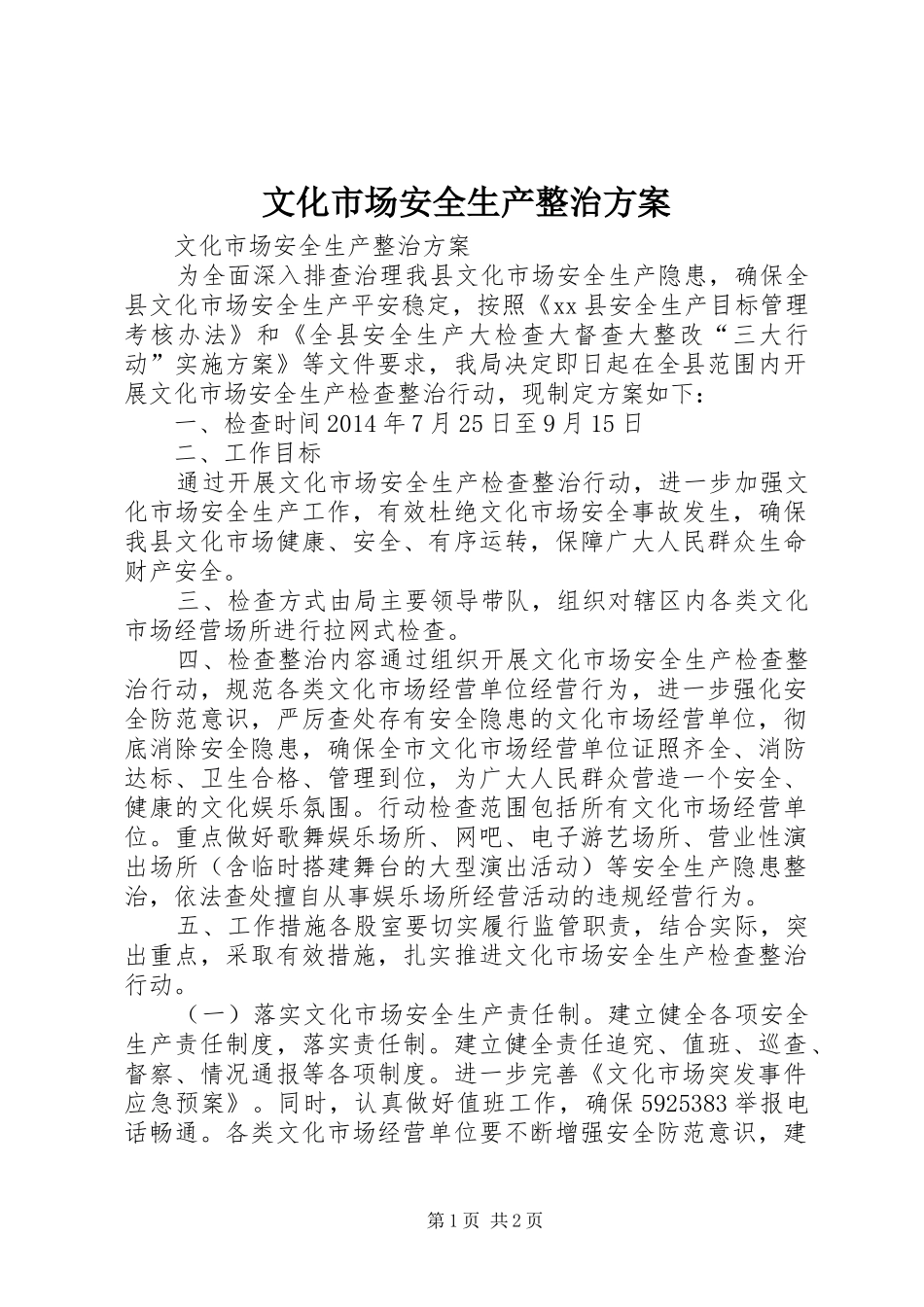 文化市场安全生产整治方案

文化市场安全生产整治方案

为全面深入排查治理我县文化市场安全生产隐患，确保全县文化市场安全生产平安稳定，按照《xx县安全生产目标管理考核办法》和《全县安全生产大检查大督查大整改“三大行动”实施方案》等文件要求，我局决定即日起在全县范围内开展文化市场安全生产检查整治行动，现制定方案如下：

一、检查时间2014年7月25日至9月15日

二、工作目标

通过开展文化市场安全生产检查整治行动，进一步加强文化市场安全生产工作，有效杜绝文化市场安全事故发生，确保我县文化市场健康、安全、有序运转，保障广大人民群众生命财产安全。

三、检查方式由局主要领导带队，组织对辖区内各类文化市场经营场所进行拉网式检查。

四、检查整治内容通过组织开展文化市场安全生产检查整治行动，规范各类文化市场经营单位经营行为，进一步强化安全防范意识，严厉查处存有安全隐患的文化市场经营单位，彻底消除安全隐患，确保全市文化市场经营单位证照齐全、消防达标、卫生合格、管理到位，为广大人民群众营造一个安全、健康的文化娱乐氛围。行动检查范围包括所有文化市场经营单位。重点做好歌舞娱乐场所、网吧、电子游艺场所、营业性演出场所（含临时搭建舞台的大型演出活动）等安全生产隐患整治，依法查处擅自从事娱乐场所经营活动的违规经营行为。

五、工作措施各股室要切实履行监管职责，结合实际，突出重点，采取有效措施，扎实推进文化市场安全生产检查整治行动。

（一）落实文化市场安全生产责任制。建立健全各项安全生产责任制度，落实责任制。建立健全责任追究、值班、巡查、督察、情况通报等各项制度。进一步完善《文化市场突发事件应急预案》。同时，认真做好值班工作，确保5925383举报电话畅通。各类文化市场经营单位要不断增强安全防范意识，建

第1页 共2页